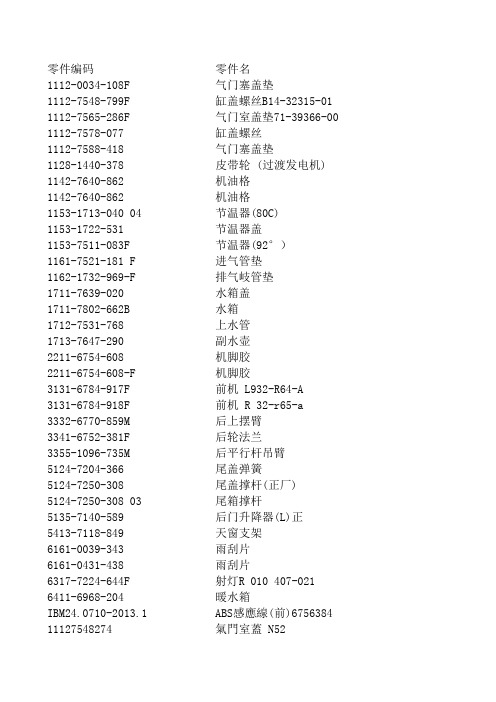 | 零件编码 | 零件名 |
|---|---|
| 1112-0034-108F | 气门塞盖垫 |
| 1112-7548-799F | 缸盖螺丝B14-32315-01 |
| 1112-7565-286F | 气门室盖垫71-39366-00 |
| 1112-7578-077 | 缸盖螺丝 |
| 1112-7588-418 | 气门塞盖垫 |
| 1128-1440-378 | 皮带轮 (过渡发电机) |
| 1142-7640-862 | 机油格 |
| 1142-7640-862 | 机油格 |
| 1153-1713-040 04 | 节温器(80C) |
| 1153-1722-531 | 节温器盖 |
| 1153-7511-083F | 节温器(92° ) |
| 1161-7521-181 F | 进气管垫 |
| 1162-1732-969-F | 排气岐管垫 |
| 1711-7639-020 | 水箱盖 |
| 1711-7802-662B | 水箱 |
| 1712-7531-768 | 上水管 |
| 1713-7647-290 | 副水壶 |
| 2211-6754-608 | 机脚胶 |
| 2211-6754-608-F | 机脚胶 |
| 3131-6784-917F | 前机 L932-R64-A |
| 3131-6784-918F | 前机 R 32-r65-a |
| 3332-6770-859M | 后上摆臂 |
| 3341-6752-381F | 后轮法兰 |
| 3355-1096-735M | 后平行杆吊臂 |
| 5124-7204-366 | 尾盖弹簧 |
| 5124-7250-308 | 尾盖撑杆(正厂) |
| 5124-7250-308 03 | 尾箱撑杆 |
| 5135-7140-589 | 后门升降器(L)正 |
| 5413-7118-849 | 天窗支架 |
| 6161-0039-343 | 雨刮片 |
| 6161-0431-438 | 雨刮片 |
| 6317-7224-644F | 射灯R 010 407-021 |
| 6411-6968-204 | 暖水箱 |
| IBM24.0710-2013.1 | ABS感應線(前)6756384 |
| 11127548274 | 氣門室蓋 N52 |